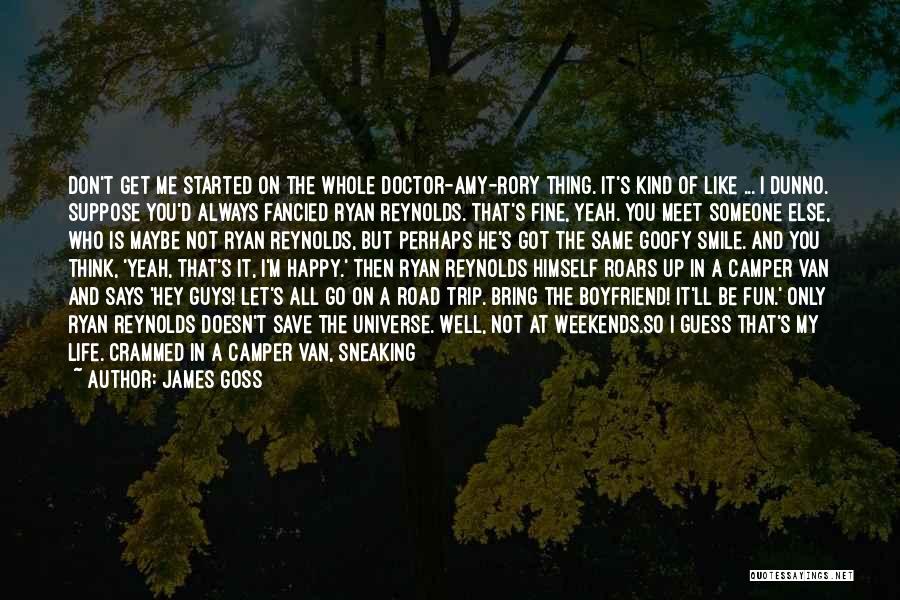 DON'T GET ME STARTED ON THE WHOLE DOCTOR-AMY-RORY THING. IT'S KIND OF LIKE ... I DUNNO. SUPPOSE YOU'D ALWAYS FANCIED RYAN REYNOLDS. THAT'S FINE, YEAH. YOU MEET SOMEONE ELSE, WHO IS MAYBE NOT RYAN REYNOLDS, BUT PERHAPS HE'S GOT THE SAME GOOFY SMILE. AND YOU THINK, 'YEAH, THAT'S IT, I'M HAPPY.' THEN RYAN REYNOLDS HIMSELF ROARS UP IN A CAMPER VAN AND SAYS 'HEY GUYS! LET'S ALL GO ON A ROAD TRIP. BRING THE BOYFRIEND! IT'LL BE FUN.' ONLY RYAN REYNOLDS DOESN'T SAVE THE UNIVERSE. WELL, NOT AT WEEKENDS.SO I GUESS THAT'S MY LIFE. CRAMMED IN A CAMPER VAN, SNEAKING

~ AUTHOR: JAMES GOSS

QUOTESSAYINGS.NET